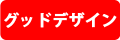 グッドデザイン